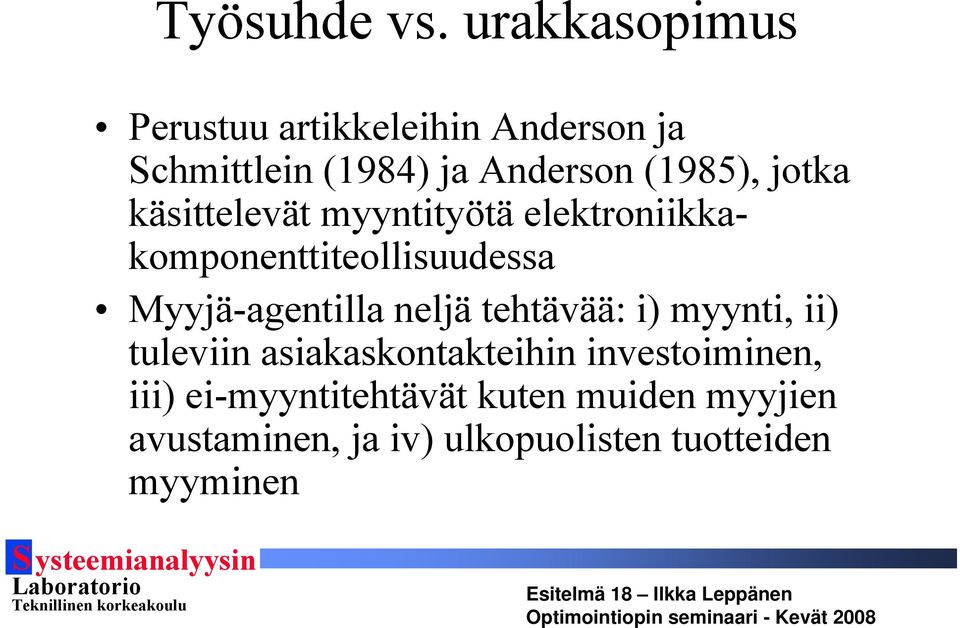 Työsuhde vs. urakkasopimus

• Perustuu artikkeleihin Anderson ja Schmittlein (1984) ja Anderson (1985), jotka käsittelevät myyntityötä elektroniikkakomponenttiteollisuudessa

• Myyjä-agentilla neljä tehtävää: i) myynti, ii) tuleviin asiakaskontakteihin investoiminen, iii) ei-myyntitehtävät kuten muiden myyjien avustaminen, ja iv) ulkopuolisten tuotteiden myyminen

Systeemianalyysin Laboratorio
Teknillinen korkeakoulu

Esitelmä 18 – Ilkka Leppänen
Optimointiopin seminaari - Kevät 2008